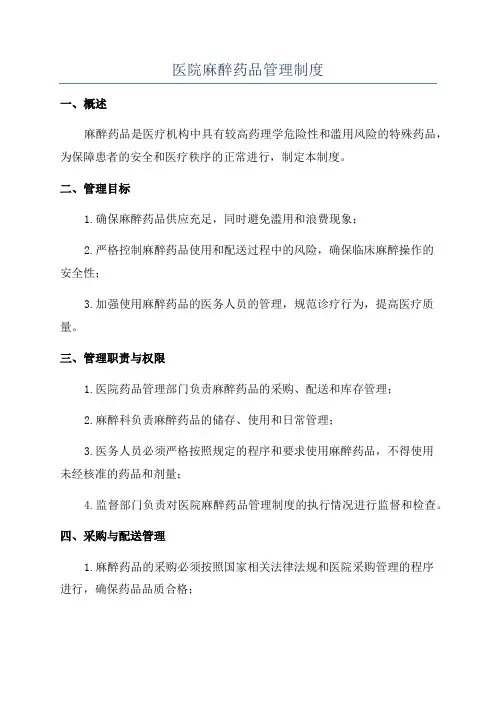 医院麻醉药品管理制度

一、概述

麻醉药品是医疗机构中具有较高药理学危险性和滥用风险的特殊药品，为保障患者的安全和医疗秩序的正常进行，制定本制度。

二、管理目标

1. 确保麻醉药品供应充足，同时避免滥用和浪费现象；

2. 严格控制麻醉药品使用和配送过程中的风险，确保临床麻醉操作的安全性；

3. 加强使用麻醉药品的医务人员的管理，规范诊疗行为，提高医疗质量。

三、管理职责与权限

1. 医院药品管理部门负责麻醉药品的采购、配送和库存管理；

2. 麻醉科负责麻醉药品的储存、使用和日常管理；

3. 医务人员必须严格按照规定的程序和要求使用麻醉药品，不得使用未经核准的药品和剂量；

4. 监督部门负责对医院麻醉药品管理制度的执行情况进行监督和检查。

四、采购与配送管理

1. 麻醉药品的采购必须按照国家相关法律法规和医院采购管理的程序进行，确保药品品质合格；